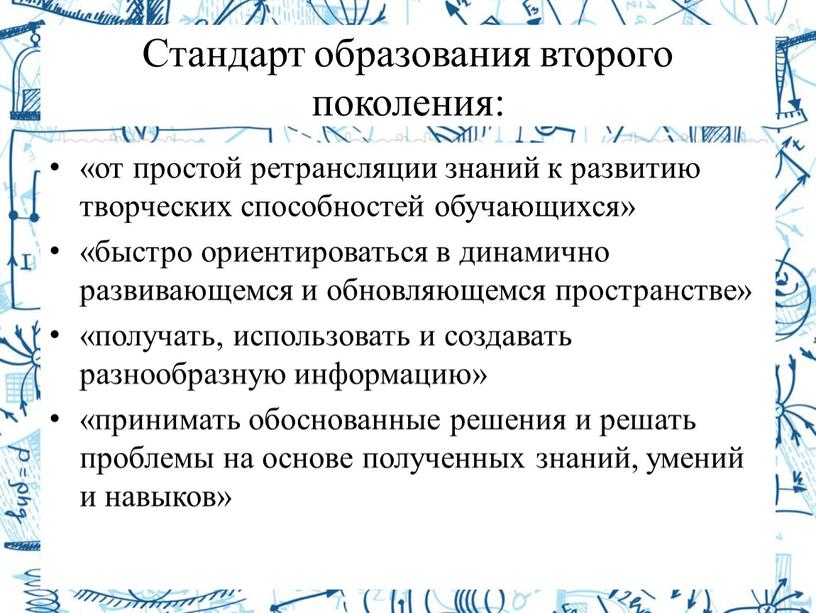 Стандарт образования второго поколения:

• «от простой ретрансляции знаний к развитию творческих способностей обучающихся»
• «быстро ориентироваться в динамично развивающемся и обновляющемся пространстве»
• «получать, использовать и создавать разнообразную информацию»
• «принимать обоснованные решения и решать проблемы на основе полученных знаний, умений и навыков»